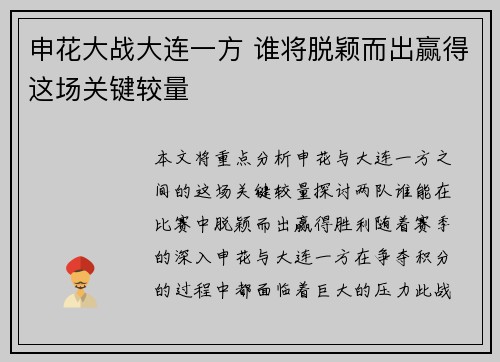 申花大战大连一方 谁将脱颖而出赢得这场关键较量

本文将重点分析申花与大连一方之间的这场关键较量探讨两队谁能在比赛中脱颖而出赢得胜利随着赛季的深入申花与大连一方在争夺积分的过程中都面临着巨大的压力此战